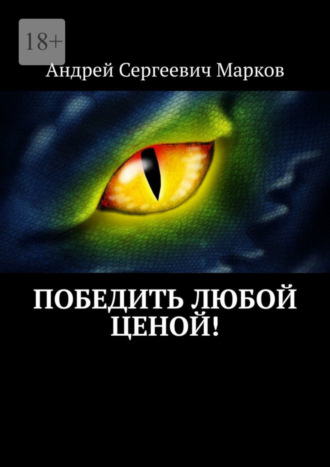 18+

Андрей Сергеевич Марков

ПОБЕДИТЬ ЛЮБОЙ ЦЕНОЙ!